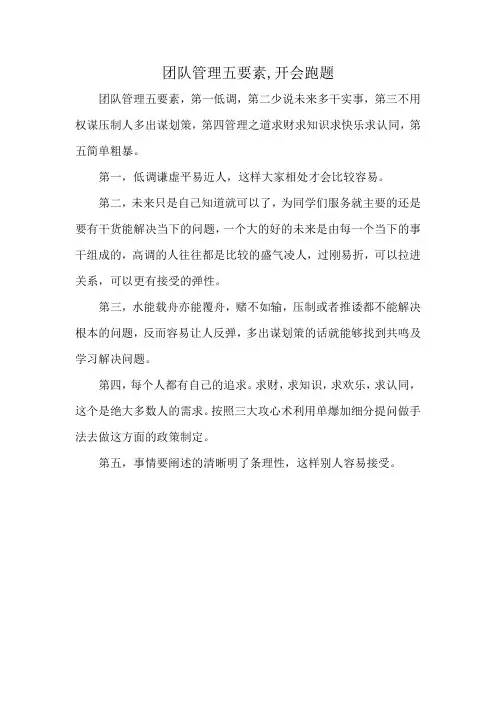 团队管理五要素,开会跑题

团队管理五要素，第一低调，第二少说未来多干实事，第三不用权谋压制人多出谋划策，第四管理之道求财求知识求快乐求认同，第五简单粗暴。

第一，低调谦虚平易近人，这样大家相处才会比较容易。

第二，未来只是自己知道就可以了，为同学们服务就主要的还是要有干货能解决当下的问题，一个大的好的未来是由每一个当下的事干组成的，高调的人往往都是比较的盛气凌人，过刚易折，可以拉进关系，可以更有接受的弹性。

第三，水能载舟亦能覆舟，赌不如输，压制或者推诿都不能解决根本的问题，反而容易让人反弹，多出谋划策的话就能够找到共鸣及学习解决问题。

第四，每个人都有自己的追求。求财，求知识，求欢乐，求认同，这个是绝大多数人的需求。按照三大攻心术利用单爆加细分提问做手法去做这方面的政策制定。

第五，事情要阐述的清晰明了条理性，这样别人容易接受。